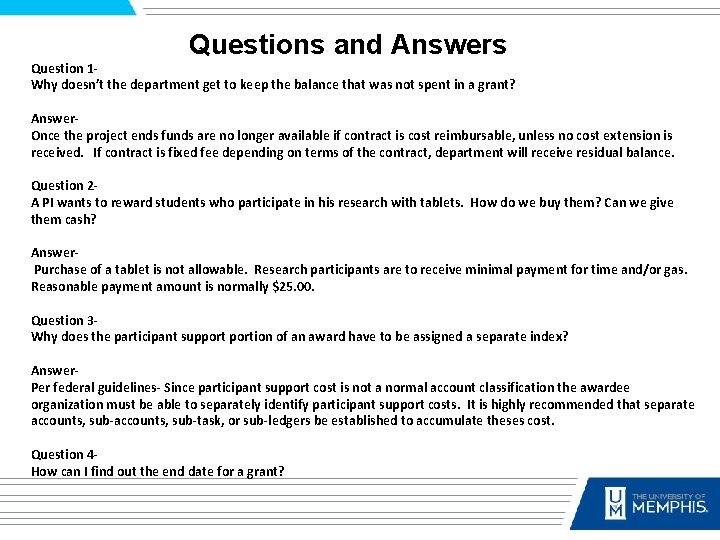 Questions and Answers

Question 1-
Why doesn't the department get to keep the balance that was not spent in a grant?

Answer-
Once the project ends funds are no longer available if contract is cost reimbursable, unless no cost extension is received. If contract is fixed fee depending on terms of the contract, department will receive residual balance.

Question 2-
A PI wants to reward students who participate in his research with tablets. How do we buy them? Can we give them cash?

Answer-
Purchase of a tablet is not allowable. Research participants are to receive minimal payment for time and/or gas. Reasonable payment amount is normally $25.00.

Question 3-
Why does the participant support portion of an award have to be assigned a separate index?

Answer-
Per federal guidelines- Since participant support cost is not a normal account classification the awardee organization must be able to separately identify participant support costs. It is highly recommended that separate accounts, sub-accounts, sub-task, or sub-ledgers be established to accumulate theses cost.

Question 4-
How can I find out the end date for a grant?

THE UNIVERSITY OF
MEMPHIS.